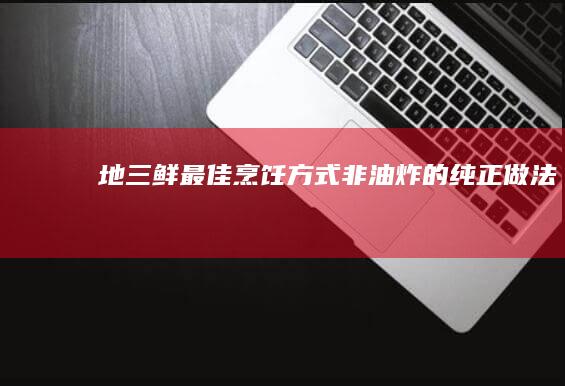 地三鲜最佳烹饪方式非油炸的纯正做法